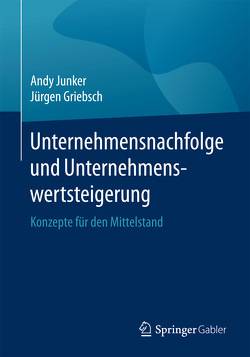 Andy Junker
Jürgen Griebsch

Unternehmensnachfolge und Unternehmenswertsteigerung

Konzepte für den Mittelstand

Springer Gabler